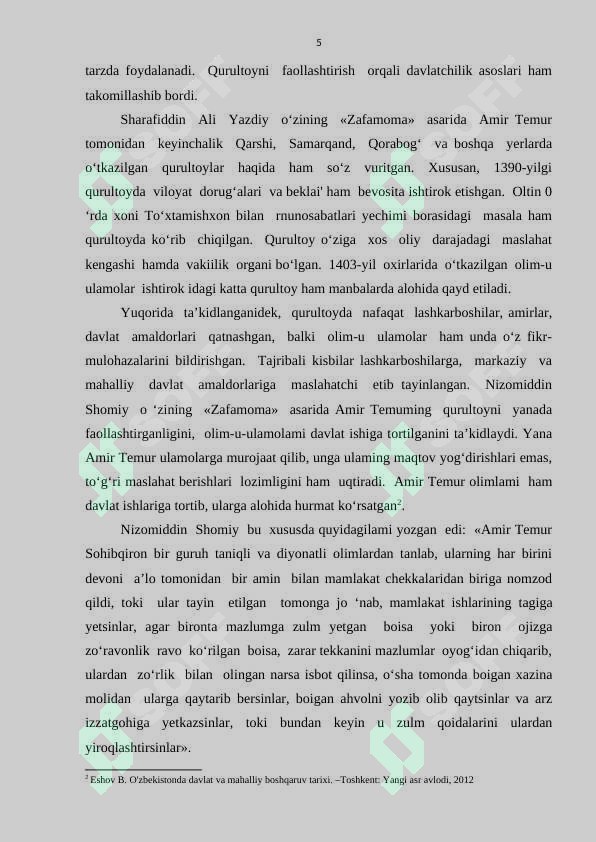 5

tarzda foydalanadi. Qurultoyni faollashtirish orqali davlatchilik asoslari ham takomillashib bordi.

Sharafiddin Ali Yazdiy o‘zining «Zafamoma» asarida Amir Temur tomonidan keyinchalik Qarshi, Samarqand, Qorabog‘ va boshqa yerlarda o‘tkazilgan qurultoylar haqida ham so‘z vuritgan. Xususan, 1390-yilgi qurultoyda viloyat dorug‘alari va beklai' ham bevosita ishtirok etishgan. Oltin 0 ‘rda xoni To‘xtamishxon bilan rnunosabatlari yechimi borasidagi masala ham qurultoyda ko‘rib chiqilgan. Qurultoy o‘ziga xos oliy darajadagi maslahat kengashi hamda vakiilik organi bo‘lgan. 1403-yil oxirlarida o‘tkazilgan olim-u ulamolar ishtirok idagi katta qurultoy ham manbalarda alohida qayd etiladi.

Yuqorida ta’kidlanganidek, qurultoyda nafaqat lashkarboshilar, amirlar, davlat amaldorlari qatnashgan, balki olim-u ulamolar ham unda o‘z fikr-mulohazalarini bildirishgan. Tajribali kisbilar lashkarboshilarga, markaziy va mahalliy davlat amaldorlariga maslahatchi etib tayinlangan. Nizomiddin Shomiy o ‘zining «Zafamoma» asarida Amir Temuming qurultoyni yanada faollashtirganligini, olim-u-ulamolami davlat ishiga tortilganini ta’kidlaydi. Yana Amir Temur ulamolarga murojaat qilib, unga ulaming maqtov yog‘dirishlari emas, to‘g‘ri maslahat berishlari lozimligini ham uqtiradi. Amir Temur olimlami ham davlat ishlariga tortib, ularga alohida hurmat ko‘rsatgan$^2$.

Nizomiddin Shomiy bu xususda quyidagilami yozgan edi: «Amir Temur Sohibqiron bir guruh taniqli va diyonatli olimlardan tanlab, ularning har birini devoni a’lo tomonidan bir amin bilan mamlakat chekkalaridan biriga nomzod qildi, toki ular tayin etilgan tomonga jo ‘nab, mamlakat ishlarining tagiga yetsinlar, agar bironta mazlumga zulm yetgan boisa yoki biron ojizga zo‘ravonlik ravo ko‘rilgan boisa, zarar tekkanini mazlumlar oyog‘idan chiqarib, ulardan zo‘rlik bilan olingan narsa isbot qilinsa, o‘sha tomonda boigan xazina molidan ularga qaytarib bersinlar, boigan ahvolni yozib olib qaytsinlar va arz izzatgohiga yetkazsinlar, toki bundan keyin u zulm qoidalarini ulardan yiroqlashtirsinlar».

$^2$ Eshov B. O'zbekistonda davlat va mahalliy boshqaruv tarixi. –Toshkent: Yangi asr avlodi, 2012